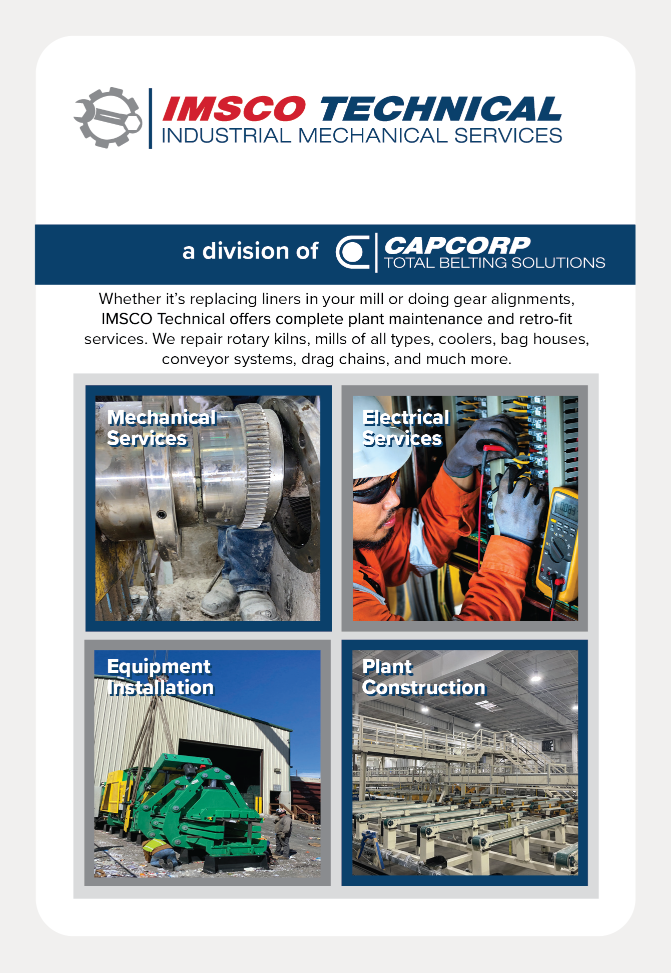 IMSCO TECHNICAL
INDUSTRIAL MECHANICAL SERVICES

a division of CAPCORP
TOTAL BELTING SOLUTIONS

Whether it's replacing liners in your mill or doing gear alignments, IMSCO Technical offers complete plant maintenance and retro-fit services. We repair rotary kilns, mills of all types, coolers, bag houses, conveyor systems, drag chains, and much more.

Mechanical Services

Electrical Services

Equipment Installation

Plant Construction